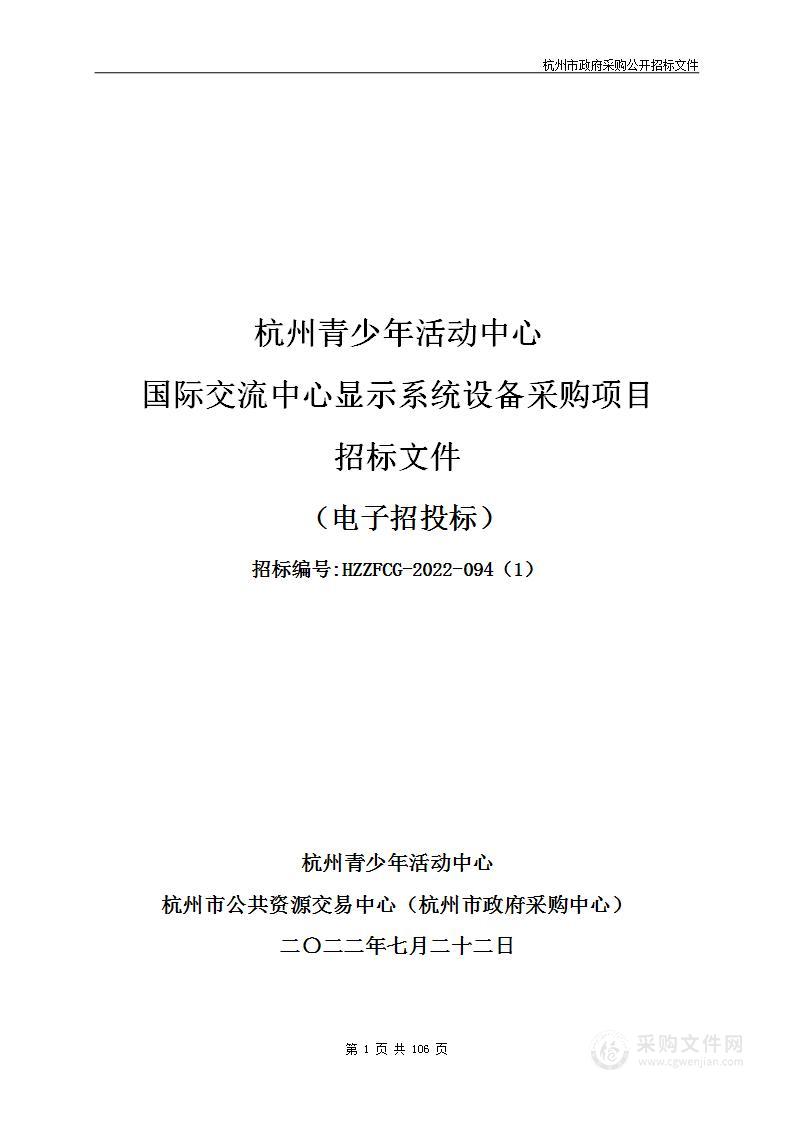 杭州市政府采购公开招标文件

杭州青少年活动中心

国际交流中心显示系统设备采购项目

招标文件

（电子招投标）

招标编号:HZZFCG-2022-094（1）

杭州青少年活动中心

杭州市公共资源交易中心（杭州市政府采购中心）

二〇二二年七月二十二日

第 1 页 共 106 页

采购文件网
www.cgwenjian.com